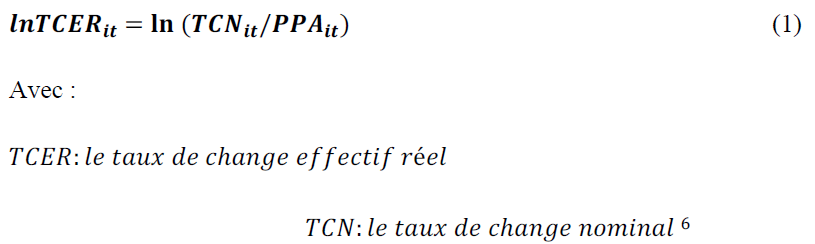 $lnTCER_{it} = \ln (TCN_{it}/PPA_{it})$ (1)

Avec :

$TCER$: le taux de change effectif réel

$TCN$: le taux de change nominal $^6$